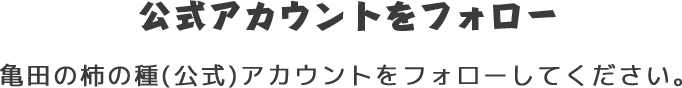 公式アカウントをフォロー

亀田の柿の種(公式)アカウントをフォローしてください。